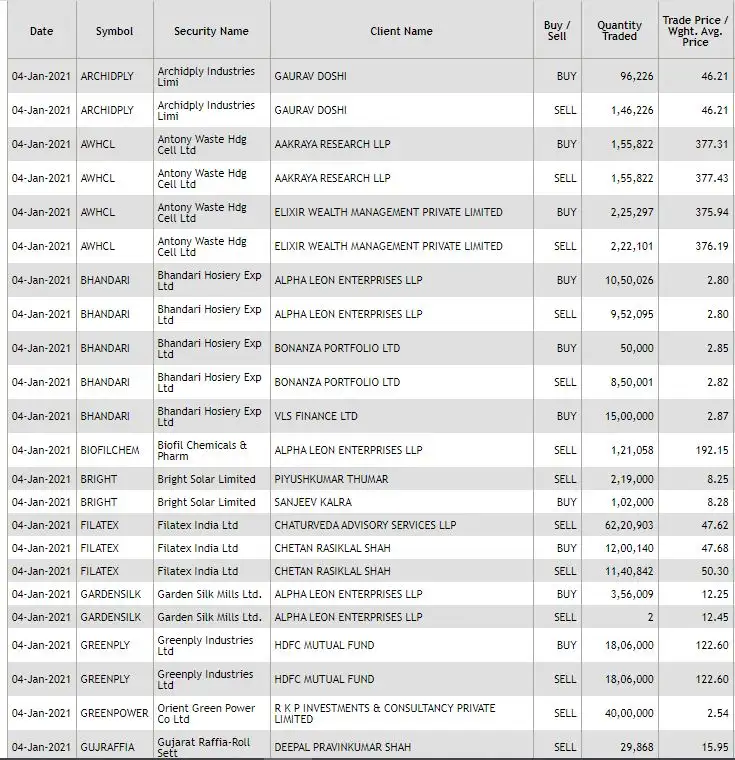 | Date | Symbol | Security Name | Client Name | Buy / Sell | Quantity Traded | Trade Price / Wght. Avg. Price |
|---|---|---|---|---|---|---|
| 04-Jan-2021 | ARCHIDPLY | Archidply Industries Limi | GAURAV DOSHI | BUY | 96,226 | 46.21 |
| 04-Jan-2021 | ARCHIDPLY | Archidply Industries Limi | GAURAV DOSHI | SELL | 1,46,226 | 46.21 |
| 04-Jan-2021 | AWHCL | Antony Waste Hdg Cell Ltd | AAKRAYA RESEARCH LLP | BUY | 1,55,822 | 377.31 |
| 04-Jan-2021 | AWHCL | Antony Waste Hdg Cell Ltd | AAKRAYA RESEARCH LLP | SELL | 1,55,822 | 377.43 |
| 04-Jan-2021 | AWHCL | Antony Waste Hdg Cell Ltd | ELIXIR WEALTH MANAGEMENT PRIVATE LIMITED | BUY | 2,25,297 | 375.94 |
| 04-Jan-2021 | AWHCL | Antony Waste Hdg Cell Ltd | ELIXIR WEALTH MANAGEMENT PRIVATE LIMITED | SELL | 2,22,101 | 376.19 |
| 04-Jan-2021 | BHANDARI | Bhandari Hosiery Exp Ltd | ALPHA LEON ENTERPRISES LLP | BUY | 10,50,026 | 2.80 |
| 04-Jan-2021 | BHANDARI | Bhandari Hosiery Exp Ltd | ALPHA LEON ENTERPRISES LLP | SELL | 9,52,095 | 2.80 |
| 04-Jan-2021 | BHANDARI | Bhandari Hosiery Exp Ltd | BONANZA PORTFOLIO LTD | BUY | 50,000 | 2.85 |
| 04-Jan-2021 | BHANDARI | Bhandari Hosiery Exp Ltd | BONANZA PORTFOLIO LTD | SELL | 8,50,001 | 2.82 |
| 04-Jan-2021 | BHANDARI | Bhandari Hosiery Exp Ltd | VLS FINANCE LTD | BUY | 15,00,000 | 2.87 |
| 04-Jan-2021 | BIOFILCHEM | Biofil Chemicals & Pharm | ALPHA LEON ENTERPRISES LLP | SELL | 1,21,058 | 192.15 |
| 04-Jan-2021 | BRIGHT | Bright Solar Limited | PIYUSHKUMAR THUMAR | SELL | 2,19,000 | 8.25 |
| 04-Jan-2021 | BRIGHT | Bright Solar Limited | SANJEEV KALRA | BUY | 1,02,000 | 8.28 |
| 04-Jan-2021 | FILATEX | Filatex India Ltd | CHATURVEDA ADVISORY SERVICES LLP | SELL | 62,20,903 | 47.62 |
| 04-Jan-2021 | FILATEX | Filatex India Ltd | CHETAN RASIKLAL SHAH | BUY | 12,00,140 | 47.68 |
| 04-Jan-2021 | FILATEX | Filatex India Ltd | CHETAN RASIKLAL SHAH | SELL | 11,40,842 | 50.30 |
| 04-Jan-2021 | GARDENSILK | Garden Silk Mills Ltd. | ALPHA LEON ENTERPRISES LLP | BUY | 3,56,009 | 12.25 |
| 04-Jan-2021 | GARDENSILK | Garden Silk Mills Ltd. | ALPHA LEON ENTERPRISES LLP | SELL | 2 | 12.45 |
| 04-Jan-2021 | GREENPLY | Greenply Industries Ltd | HDFC MUTUAL FUND | BUY | 18,06,000 | 122.60 |
| 04-Jan-2021 | GREENPLY | Greenply Industries Ltd | HDFC MUTUAL FUND | SELL | 18,06,000 | 122.60 |
| 04-Jan-2021 | GREENPOWER | Orient Green Power Co Ltd | R K P INVESTMENTS & CONSULTANCY PRIVATE LIMITED | SELL | 40,00,000 | 2.54 |
| 04-Jan-2021 | GUJRAFFIA | Gujarat Raffia-Roll Sett | DEEPAL PRAVINKUMAR SHAH | SELL | 29,868 | 15.95 |